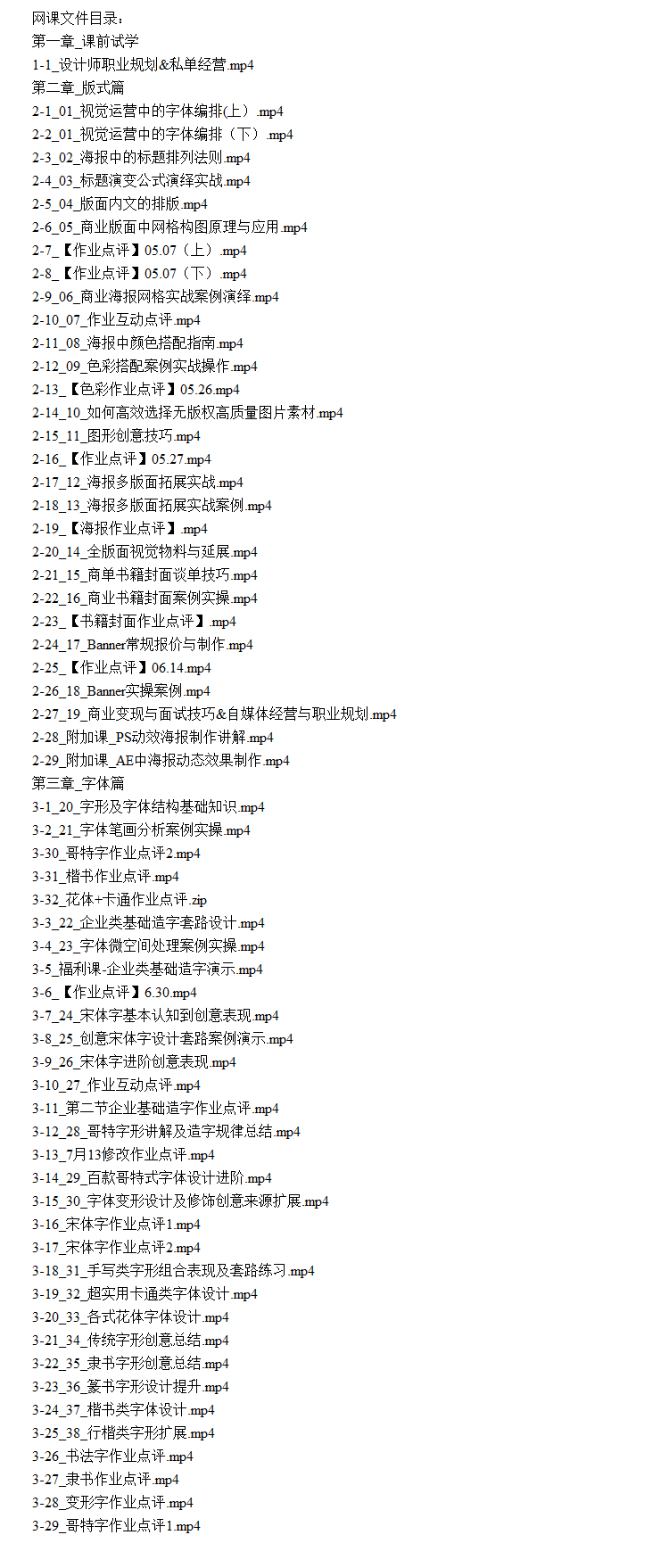 网课文件目录：
第一章_课前试学
1-1_设计师职业规划&私单经营.mp4
第二章_版式篇
2-1_01_视觉运营中的字体编排(上）.mp4
2-2_01_视觉运营中的字体编排（下）.mp4
2-3_02_海报中的标题排列法则.mp4
2-4_03_标题演变公式演绎实战.mp4
2-5_04_版面内文的排版.mp4
2-6_05_商业版面中网格构图原理与应用.mp4
2-7_【作业点评】05.07（上）.mp4
2-8_【作业点评】05.07（下）.mp4
2-9_06_商业海报网格实战案例演绎.mp4
2-10_07_作业互动点评.mp4
2-11_08_海报中颜色搭配指南.mp4
2-12_09_色彩搭配案例实战操作.mp4
2-13_【色彩作业点评】05.26.mp4
2-14_10_如何高效选择无版权高质量图片素材.mp4
2-15_11_图形创意技巧.mp4
2-16_【作业点评】05.27.mp4
2-17_12_海报多版面拓展实战.mp4
2-18_13_海报多版面拓展实战案例.mp4
2-19_【海报作业点评】.mp4
2-20_14_全版面视觉物料与延展.mp4
2-21_15_商单书籍封面谈单技巧.mp4
2-22_16_商业书籍封面案例实操.mp4
2-23_【书籍封面作业点评】.mp4
2-24_17_Banner常规报价与制作.mp4
2-25_【作业点评】06.14.mp4
2-26_18_Banner实操案例.mp4
2-27_19_商业变现与面试技巧&自媒体经营与职业规划.mp4
2-28_附加课_PS动效海报制作讲解.mp4
2-29_附加课_AE中海报动态效果制作.mp4
第三章_字体篇
3-1_20_字形及字体结构基础知识.mp4
3-2_21_字体笔画分析案例实操.mp4
3-30_哥特字作业点评2.mp4
3-31_楷书作业点评.mp4
3-32_花体+卡通作业点评.zip
3-3_22_企业类基础造字套路设计.mp4
3-4_23_字体微空间处理案例实操.mp4
3-5_福利课-企业类基础造字演示.mp4
3-6_【作业点评】6.30.mp4
3-7_24_宋体字基本认知到创意表现.mp4
3-8_25_创意宋体字设计套路案例演示.mp4
3-9_26_宋体字进阶创意表现.mp4
3-10_27_作业互动点评.mp4
3-11_第二节企业基础造字作业点评.mp4
3-12_28_哥特字形讲解及造字规律总结.mp4
3-13_7月13修改作业点评.mp4
3-14_29_百款哥特式字体设计进阶.mp4
3-15_30_字体变形设计及修饰创意来源扩展.mp4
3-16_宋体字作业点评1.mp4
3-17_宋体字作业点评2.mp4
3-18_31_手写类字形组合表现及套路练习.mp4
3-19_32_超实用卡通类字体设计.mp4
3-20_33_各式花体字体设计.mp4
3-21_34_传统字形创意总结.mp4
3-22_35_隶书字形创意总结.mp4
3-23_36_篆书字形设计提升.mp4
3-24_37_楷书类字体设计.mp4
3-25_38_行楷类字形扩展.mp4
3-26_书法字作业点评.mp4
3-27_隶书作业点评.mp4
3-28_变形字作业点评.mp4
3-29_哥特字作业点评1.mp4